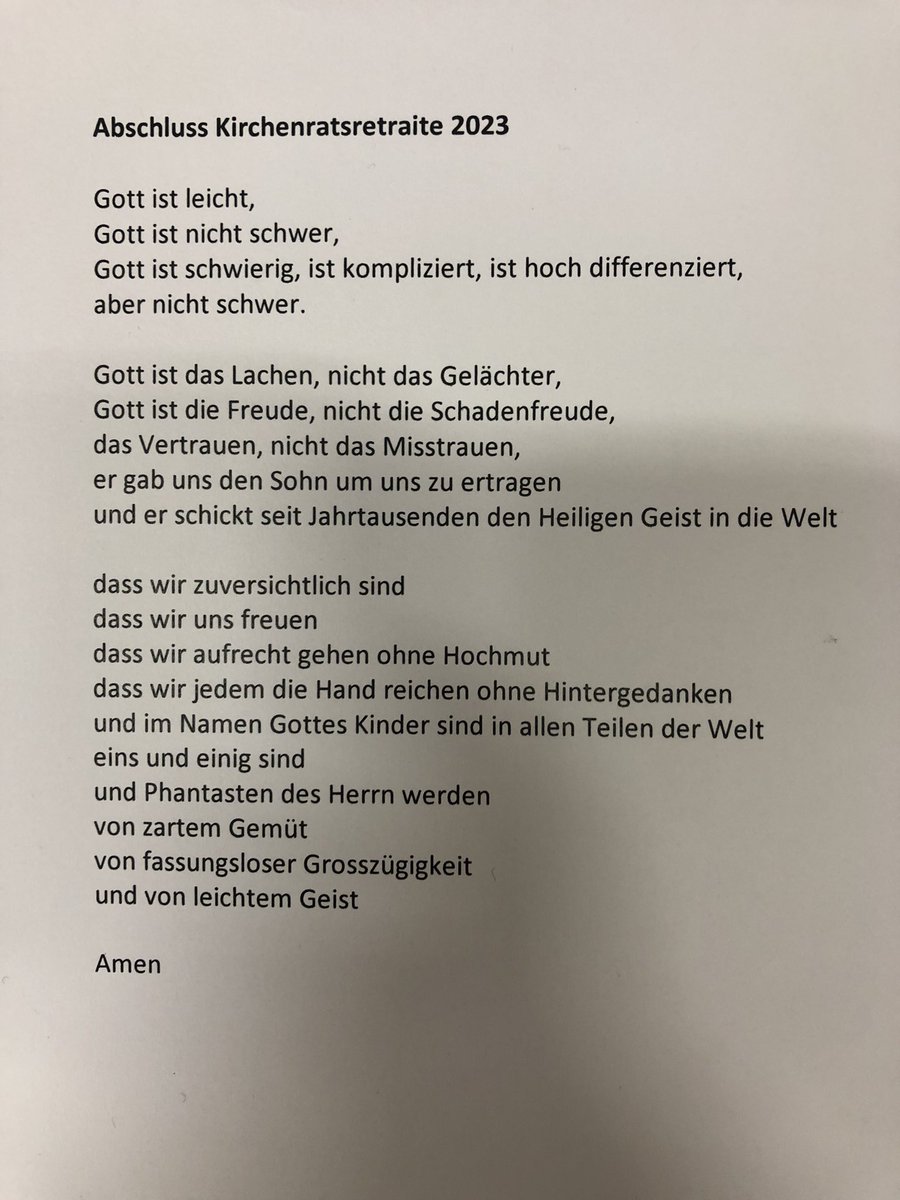 Abschluss Kirchenratsretraite 2023

Gott ist leicht,
Gott ist nicht schwer,
Gott ist schwierig, ist kompliziert, ist hoch differenziert,
aber nicht schwer.

Gott ist das Lachen, nicht das Gelächter,
Gott ist die Freude, nicht die Schadenfreude,
das Vertrauen, nicht das Misstrauen,
er gab uns den Sohn um uns zu ertragen
und er schickt seit Jahrtausenden den Heiligen Geist in die Welt

dass wir zuversichtlich sind
dass wir uns freuen
dass wir aufrecht gehen ohne Hochmut
dass wir jedem die Hand reichen ohne Hintergedanken
und im Namen Gottes Kinder sind in allen Teilen der Welt
eins und einig sind
und Phantasten des Herrn werden
von zartem Gemüt
von fassungsloser Grosszügigkeit
und von leichtem Geist

Amen